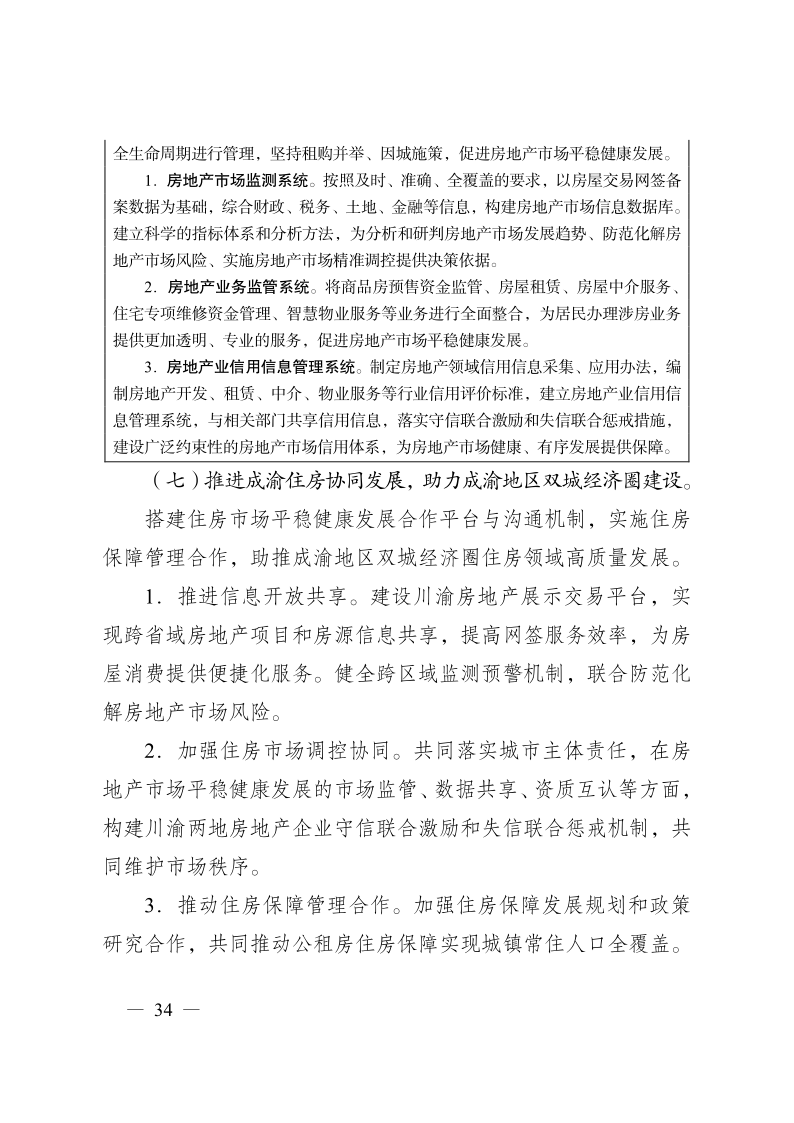 全生命周期进行管理，坚持租购并举、因城施策，促进房地产市场平稳健康发展。

1．房地产市场监测系统。按照及时、准确、全覆盖的要求，以房屋交易网签备案数据为基础，综合财政、税务、土地、金融等信息，构建房地产市场信息数据库。建立科学的指标体系和分析方法，为分析和研判房地产市场发展趋势、防范化解房地产市场风险、实施房地产市场精准调控提供决策依据。

2．房地产业务监管系统。将商品房预售资金监管、房屋租赁、房屋中介服务、住宅专项维修资金管理、智慧物业服务等业务进行全面整合，为居民办理涉房业务提供更加透明、专业的服务，促进房地产市场平稳健康发展。

3．房地产业信用信息管理系统。制定房地产领域信用信息采集、应用办法，编制房地产开发、租赁、中介、物业服务等行业信用评价标准，建立房地产业信用信息管理系统，与相关部门共享信用信息，落实守信联合激励和失信联合惩戒措施，建设广泛约束性的房地产市场信用体系，为房地产市场健康、有序发展提供保障。

（七）推进成渝住房协同发展，助力成渝地区双城经济圈建设。

搭建住房市场平稳健康发展合作平台与沟通机制，实施住房保障管理合作，助推成渝地区双城经济圈住房领域高质量发展。

1．推进信息开放共享。建设川渝房地产展示交易平台，实现跨省域房地产项目和房源信息共享，提高网签服务效率，为房屋消费提供便捷化服务。健全跨区域监测预警机制，联合防范化解房地产市场风险。

2．加强住房市场调控协同。共同落实城市主体责任，在房地产市场平稳健康发展的市场监管、数据共享、资质互认等方面，构建川渝两地房地产企业守信联合激励和失信联合惩戒机制，共同维护市场秩序。

3．推动住房保障管理合作。加强住房保障发展规划和政策研究合作，共同推动公租房住房保障实现城镇常住人口全覆盖。

— 34 —